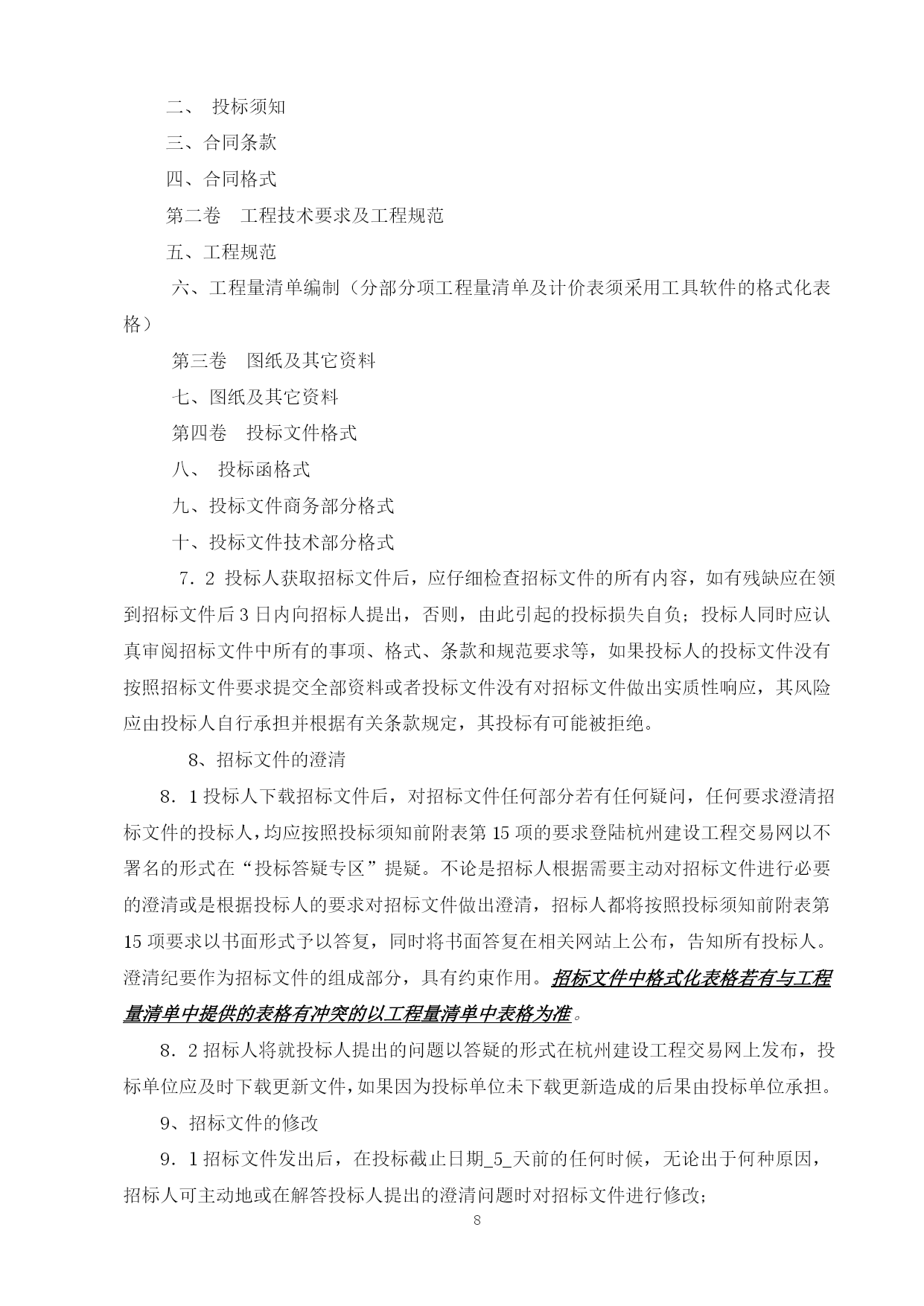 二、 投标须知

三、合同条款

四、合同格式

第二卷 工程技术要求及工程规范

五、工程规范

六、工程量清单编制（分部分项工程量清单及计价表须采用工具软件的格式化表格）

第三卷 图纸及其它资料

七、图纸及其它资料

第四卷 投标文件格式

八、 投标函格式

九、投标文件商务部分格式

十、投标文件技术部分格式

7．2 投标人获取招标文件后，应仔细检查招标文件的所有内容，如有残缺应在领到招标文件后 3 日内向招标人提出，否则，由此引起的投标损失自负；投标人同时应认真审阅招标文件中所有的事项、格式、条款和规范要求等，如果投标人的投标文件没有按照招标文件要求提交全部资料或者投标文件没有对招标文件做出实质性响应，其风险应由投标人自行承担并根据有关条款规定，其投标有可能被拒绝。

8、招标文件的澄清

8．1 投标人下载招标文件后，对招标文件任何部分若有任何疑问，任何要求澄清招标文件的投标人，均应按照投标须知前附表第 15 项的要求登陆杭州建设工程交易网以不署名的形式在“投标答疑专区”提疑。不论是招标人根据需要主动对招标文件进行必要的澄清或是根据投标人的要求对招标文件做出澄清，招标人都将按照投标须知前附表第 15 项要求以书面形式予以答复，同时将书面答复在相关网站上公布，告知所有投标人。澄清纪要作为招标文件的组成部分，具有约束作用。招标文件中格式化表格若有与工程量清单中提供的表格有冲突的以工程量清单中表格为准。

8．2 招标人将就投标人提出的问题以答疑的形式在杭州建设工程交易网上发布，投标单位应及时下载更新文件，如果因为投标单位未下载更新造成的后果由投标单位承担。

9、招标文件的修改

9．1 招标文件发出后，在投标截止日期_5_天前的任何时候，无论出于何种原因，招标人可主动地或在解答投标人提出的澄清问题时对招标文件进行修改；

8